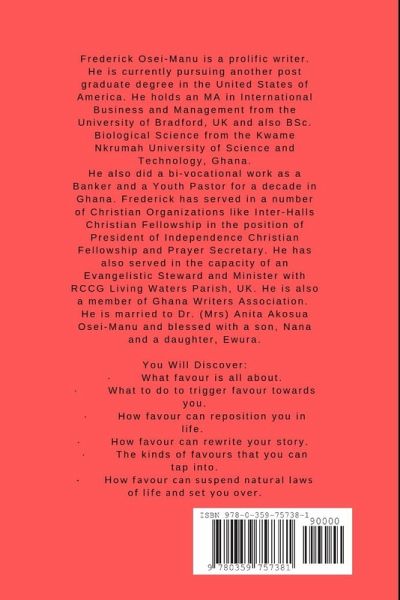 Frederick Osei-Manu is a prolific writer. He is currently pursuing another post graduate degree in the United States of America. He holds an MA in International Business and Management from the University of Bradford, UK and also BSc. Biological Science from the Kwame Nkrumah University of Science and Technology, Ghana.
He also did a bi-vocational work as a Banker and a Youth Pastor for a decade in Ghana. Frederick has served in a number of Christian Organizations like Inter-Halls Christian Fellowship in the position of President of Independence Christian Fellowship and Prayer Secretary. He has also served in the capacity of an Evangelistic Steward and Minister with RCCG Living Waters Parish, UK. He is also a member of Ghana Writers Association. He is married to Dr. (Mrs) Anita Akosua Osei-Manu and blessed with a son, Nana and a daughter, Ewura.

You Will Discover:
· What favour is all about.
· What to do to trigger favour towards you.
· How favour can reposition you in life.
· How favour can rewrite your story.
· The kinds of favours that you can tap into.
· How favour can suspend natural laws of life and set you over.

ISBN 978-0-359-75738-1
90000
9 780359 757381